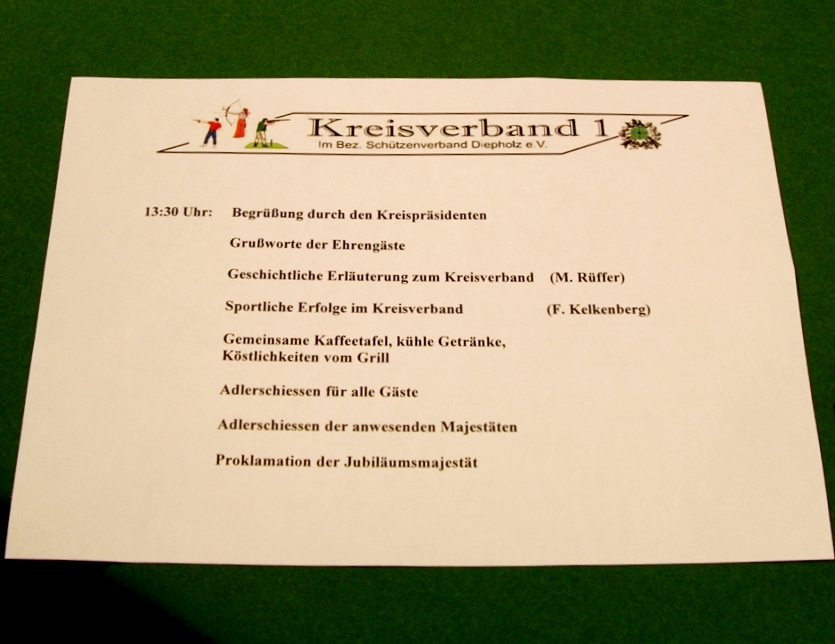 Kreisverband 1
Im Bez. Schützenverband Diepholz e.V.

13:30 Uhr: Begrüßung durch den Kreispräsidenten

Grußworte der Ehrengäste

Geschichtliche Erläuterung zum Kreisverband (M. Rüffer)

Sportliche Erfolge im Kreisverband (F. Kelkenberg)

Gemeinsame Kaffeetafel, kühle Getränke, Köstlichkeiten vom Grill

Adlerschiessen für alle Gäste

Adlerschiessen der anwesenden Majestäten

Proklamation der Jubiläumsmajestät